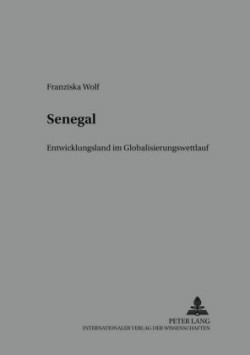 Franziska Wolf

Senegal

Entwicklungsland im Globalisierungswettlauf

PETER LANG
INTERNATIONALER VERLAG DER WISSENSCHAFTEN